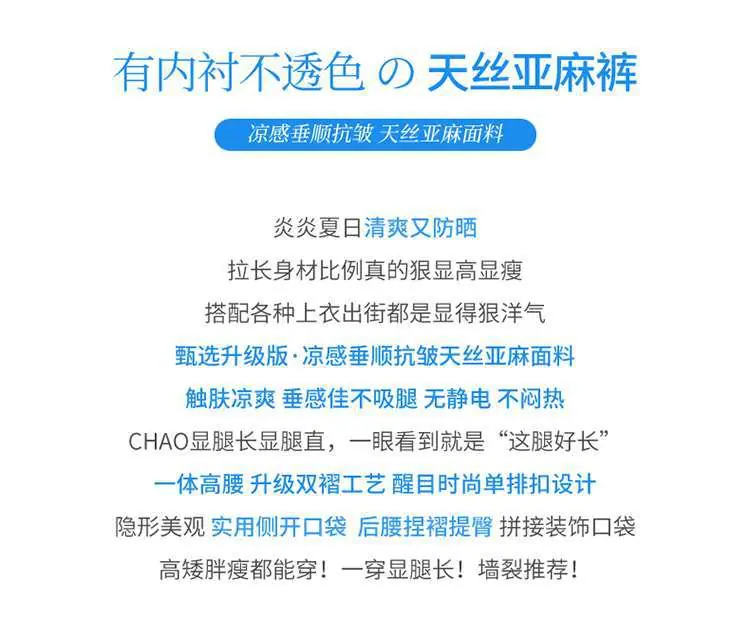 有内衬不透色の天丝亚麻裤

凉感垂顺抗皱 天丝亚麻面料

炎炎夏日清爽又防晒

拉长身材比例真的狠显高显瘦

搭配各种上衣出街都是显得狠洋气

甄选升级版·凉感垂顺抗皱天丝亚麻面料

触肤凉爽 垂感佳不吸腿 无静电 不闷热

CHAO显腿长显腿直，一眼看到就是“这腿好长”

一体高腰 升级双褶工艺 醒目时尚单排扣设计

隐形美观 实用侧开口袋 后腰捏褶提臀 拼接装饰口袋

高矮胖瘦都能穿！一穿显腿长！墙裂推荐！